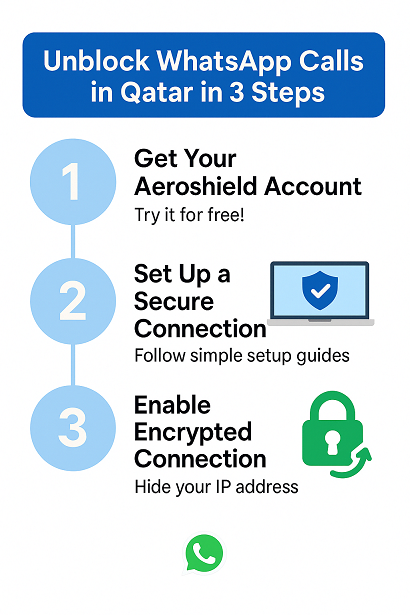 Unblock WhatsApp Calls in Qatar in 3 Steps

1

Get Your Aeroshield Account

Try it for free!

2

Set Up a Secure Connection

Follow simple setup guides

3

Enable Encrypted Connection

Hide your IP address